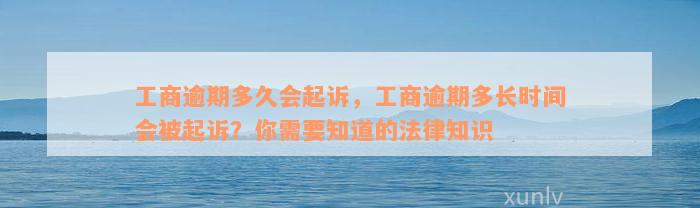 工商逾期多久会起诉，工商逾期多长时间会被起诉？你需要知道的法律知识

xunlv